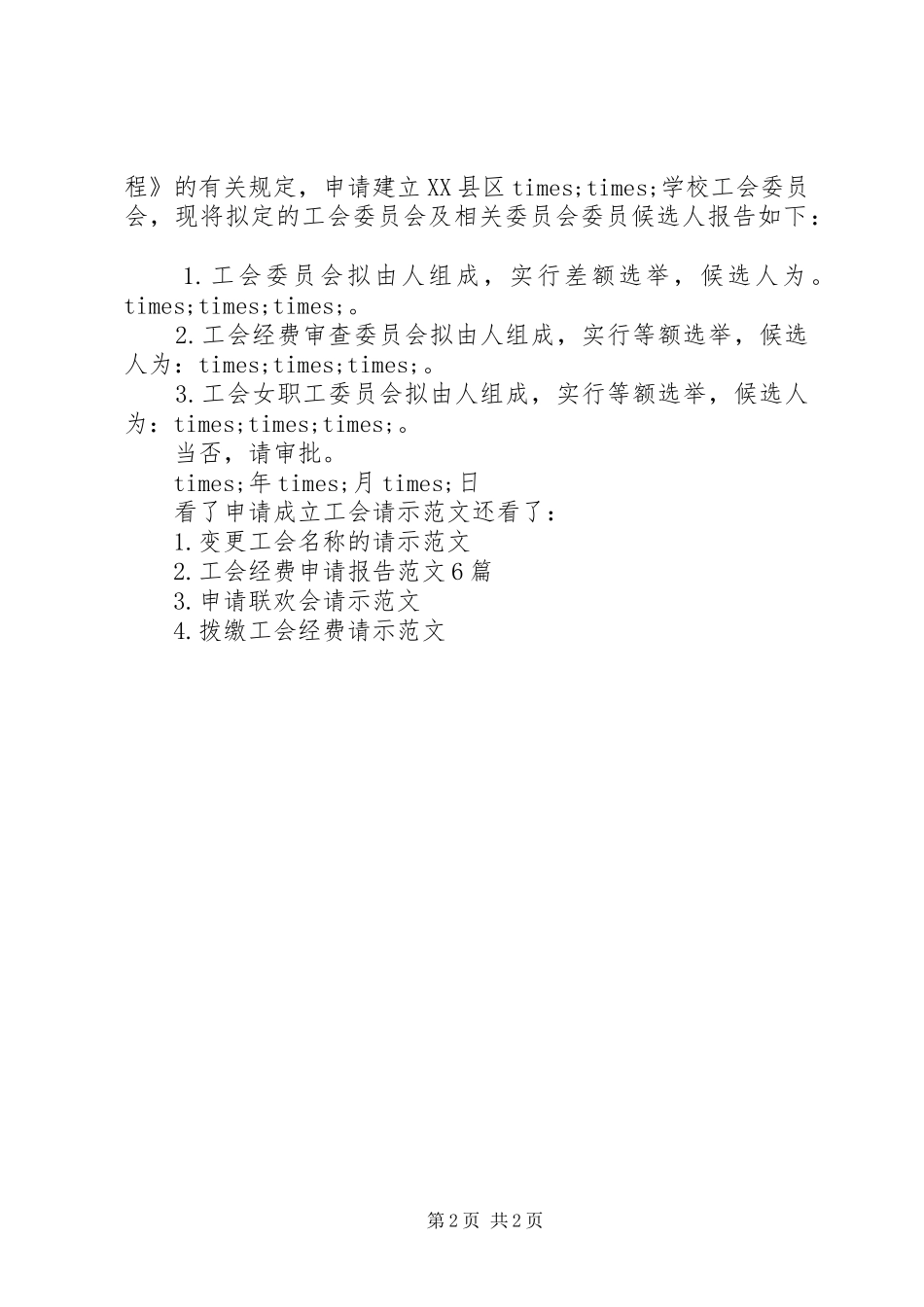 程》的有关规定，申请建立XX县区times;times;学校工会委员会，现将拟定的工会委员会及相关委员会委员候选人报告如下：

1.工会委员会拟由人组成，实行差额选举，候选人为。times;times;times;。

2.工会经费审查委员会拟由人组成，实行等额选举，候选人为：times;times;times;。

3.工会女职工委员会拟由人组成，实行等额选举，候选人为：times;times;times;。

当否，请审批。

times;年times;月times;日

看了申请成立工会请示范文还看了：

1.变更工会名称的请示范文

2.工会经费申请报告范文6篇

3.申请联欢会请示范文

4.拨缴工会经费请示范文

第2页 共2页